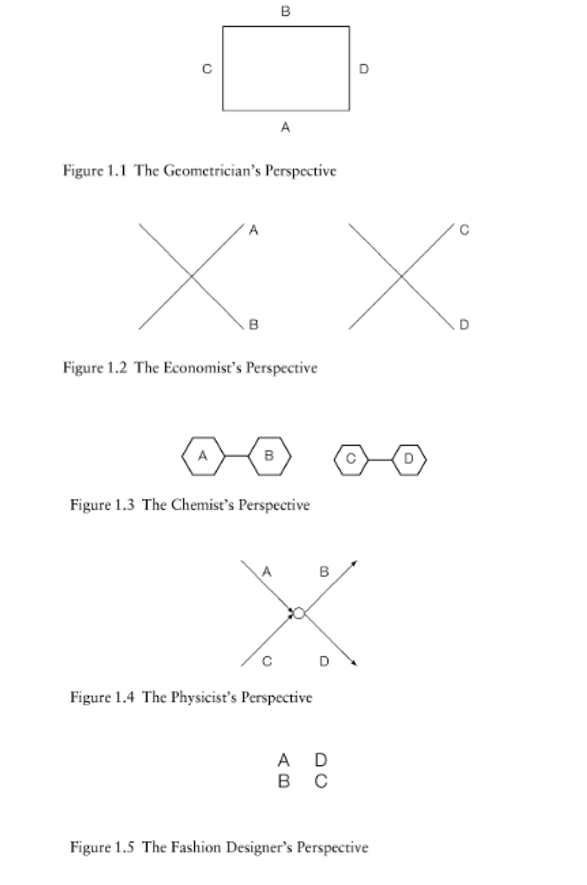 B

C

D

A

Figure 1.1 The Geometrician's Perspective

A

B

C

D

Figure 1.2 The Economist's Perspective

A

B

C

D

Figure 1.3 The Chemist's Perspective

A

B

C

D

Figure 1.4 The Physicist's Perspective

A D
B C

Figure 1.5 The Fashion Designer's Perspective